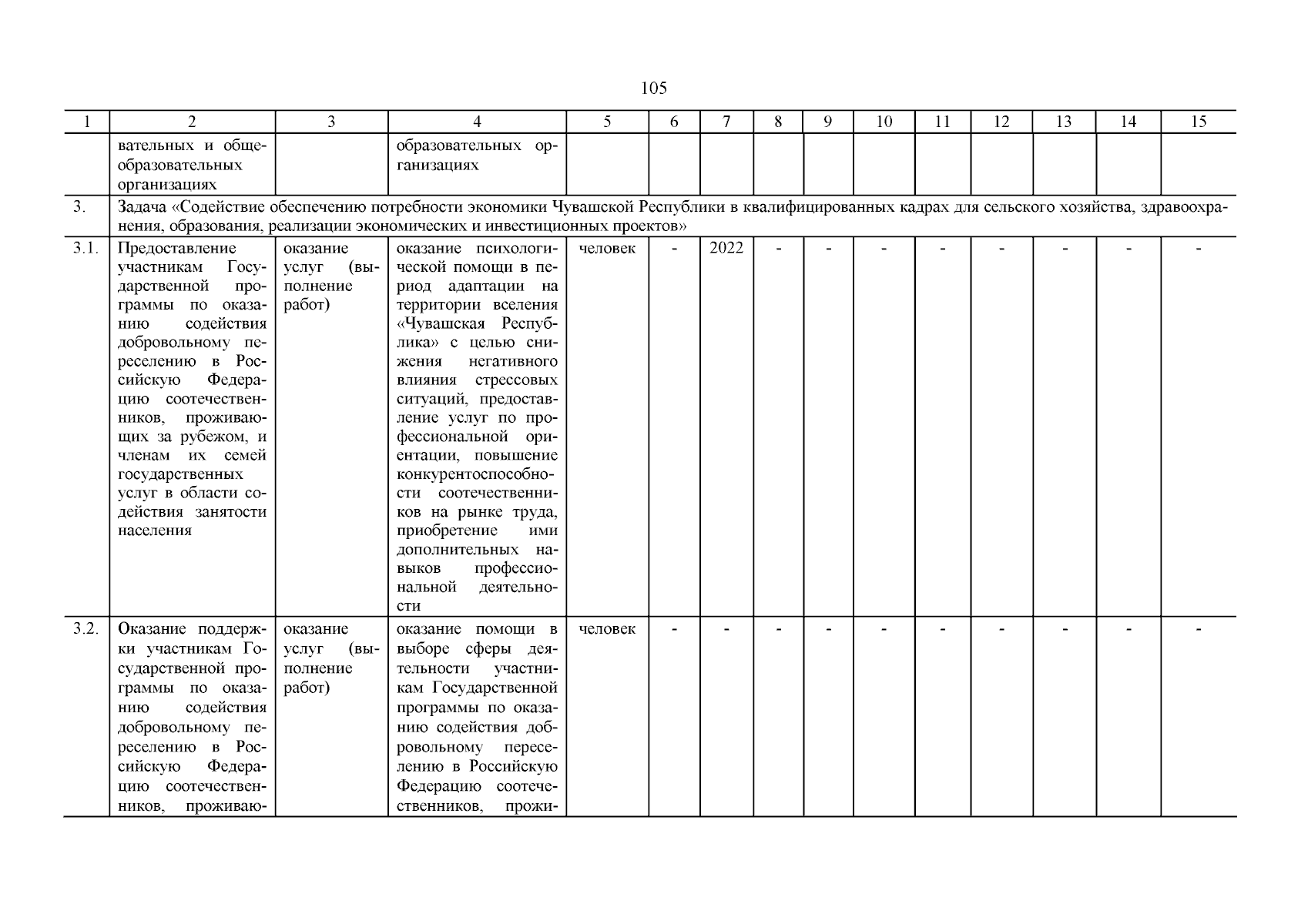 105

| 1 | 2 | 3 | 4 | 5 | 6 | 7 | 8 | 9 | 10 | 11 | 12 | 13 | 14 | 15 |
|---|---|---|---|---|---|---|---|---|---|---|---|---|---|---|
| | вательных и общеобразовательных организациях | | образовательных организациях | | | | | | | | | | | |
| 3. | Задача «Содействие обеспечению потребности экономики Чувашской Республики в квалифицированных кадрах для сельского хозяйства, здравоохранения, образования, реализации экономических и инвестиционных проектов» | | | | | | | | | | | | | |
| 3.1. | Предоставление участникам Государственной программы по оказанию содействия добровольному переселению в Российскую Федерацию соотечественников, проживающих за рубежом, и членам их семей государственных услуг в области содействия занятости населения | оказание услуг (выполнение работ) | оказание психологической помощи в период адаптации на территории вселения «Чувашская Республика» с целью снижения негативного влияния стрессовых ситуаций, предоставление услуг по профессиональной ориентации, повышение конкурентоспособности соотечественников на рынке труда, приобретение ими дополнительных навыков профессиональной деятельности | человек | - | 2022 | - | - | - | - | - | - | - | - |
| 3.2. | Оказание поддержки участникам Государственной программы по оказанию содействия добровольному переселению в Российскую Федерацию соотечественников, проживаю- | оказание услуг (выполнение работ) | оказание помощи в выборе сферы деятельности участникам Государственной программы по оказанию содействия добровольному переселению в Российскую Федерацию соотечественников, прожи- | человек | - | - | - | - | - | - | - | - | - | - |